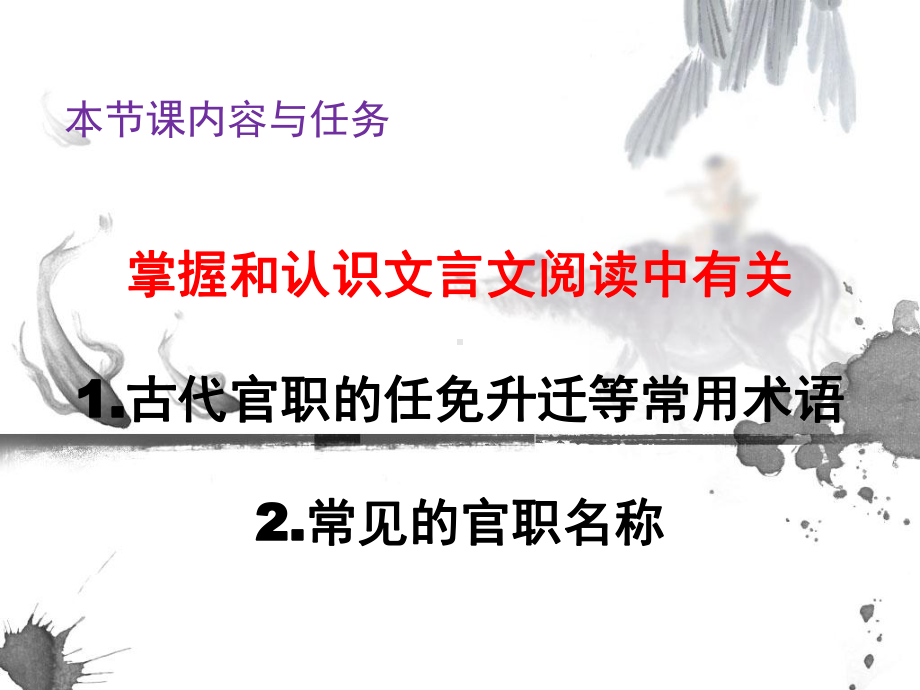 本节课内容与任务

掌握和认识文言文阅读中有关

1.古代官职的任免升迁等常用术语

2.常见的官职名称